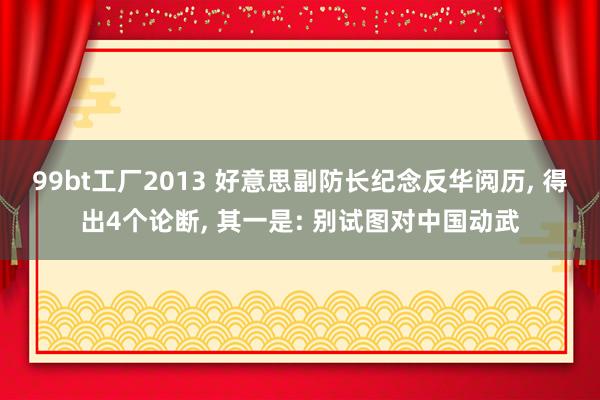 99bt工厂2013 好意思副防长纪念反华阅历, 得出4个论断, 其一是: 别试图对中国动武